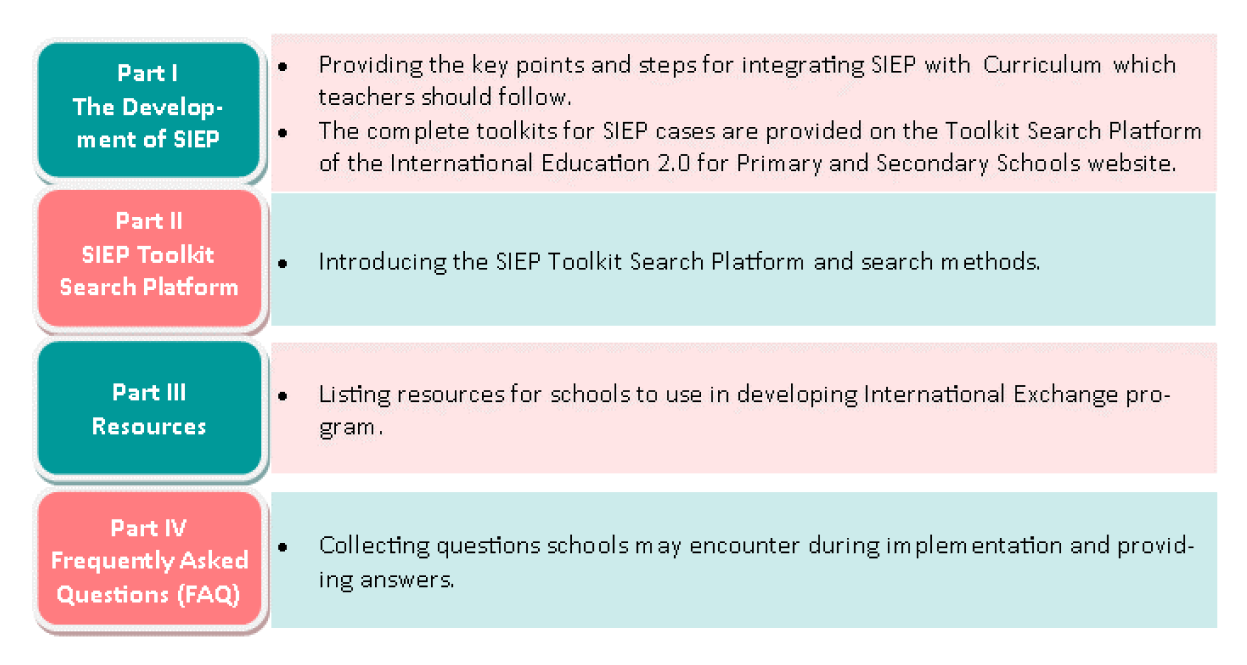 Part I
The Development of SIEP

- Providing the key points and steps for integrating SIEP with Curriculum which teachers should follow.
- The complete toolkits for SIEP cases are provided on the Toolkit Search Platform of the International Education 2.0 for Primary and Secondary Schools website.

Part II
SIEP Toolkit Search Platform

- Introducing the SIEP Toolkit Search Platform and search methods.

Part III
Resources

- Listing resources for schools to use in developing International Exchange program.

Part IV
Frequently Asked Questions (FAQ)

- Collecting questions schools may encounter during implementation and providing answers.